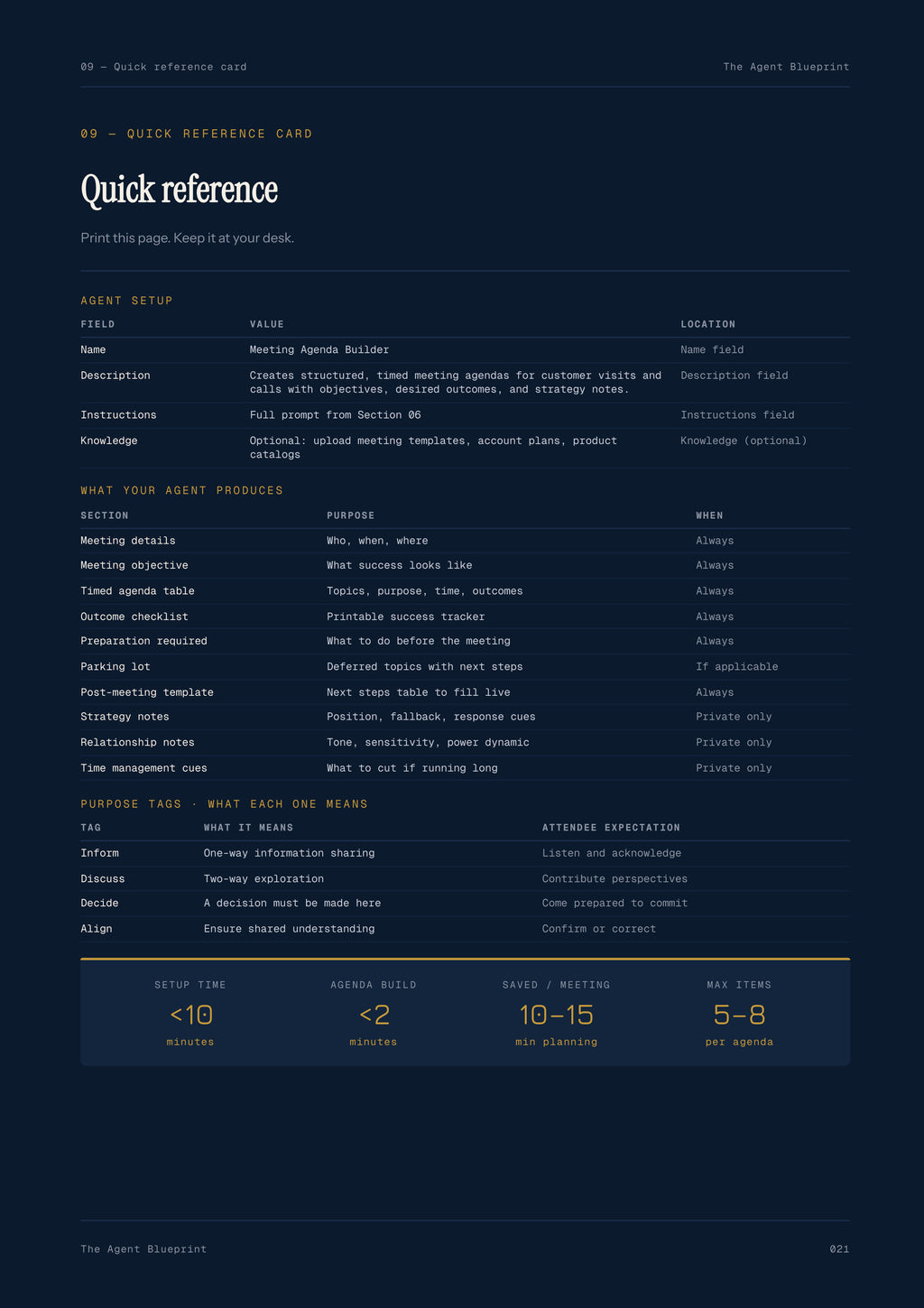 09 — Quick reference card

The Agent Blueprint

09 — QUICK REFERENCE CARD

Quick reference

Print this page. Keep it at your desk.

AGENT SETUP

| FIELD | VALUE | LOCATION |
|---|---|---|
| Name | Meeting Agenda Builder | Name field |
| Description | Creates structured, timed meeting agendas for customer visits and calls with objectives, desired outcomes, and strategy notes. | Description field |
| Instructions | Full prompt from Section 06 | Instructions field |
| Knowledge | Optional: upload meeting templates, account plans, product catalogs | Knowledge (optional) |

WHAT YOUR AGENT PRODUCES

| SECTION | PURPOSE | WHEN |
|---|---|---|
| Meeting details | Who, when, where | Always |
| Meeting objective | What success looks like | Always |
| Timed agenda table | Topics, purpose, time, outcomes | Always |
| Outcome checklist | Printable success tracker | Always |
| Preparation required | What to do before the meeting | Always |
| Parking lot | Deferred topics with next steps | If applicable |
| Post-meeting template | Next steps table to fill live | Always |
| Strategy notes | Position, fallback, response cues | Private only |
| Relationship notes | Tone, sensitivity, power dynamic | Private only |
| Time management cues | What to cut if running long | Private only |

PURPOSE TAGS · WHAT EACH ONE MEANS

| TAG | WHAT IT MEANS | ATTENDEE EXPECTATION |
|---|---|---|
| Inform | One-way information sharing | Listen and acknowledge |
| Discuss | Two-way exploration | Contribute perspectives |
| Decide | A decision must be made here | Come prepared to commit |
| Align | Ensure shared understanding | Confirm or correct |

SETUP TIME
<10
minutes

AGENDA BUILD
<2
minutes

SAVED / MEETING
10–15
min planning

MAX ITEMS
5–8
per agenda

The Agent Blueprint

021